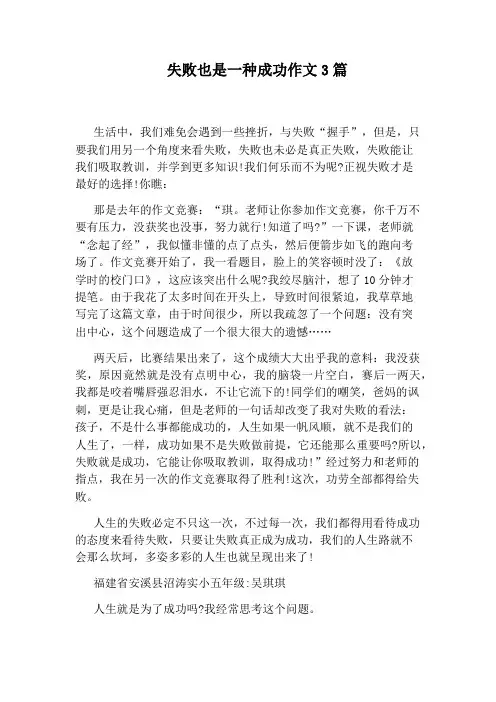 失败也是一种成功作文3篇

生活中，我们难免会遇到一些挫折，与失败“握手”，但是，只要我们用另一个角度来看失败，失败也未必是真正失败，失败能让我们吸取教训，并学到更多知识!我们何乐而不为呢?正视失败才是最好的选择!你瞧：

那是去年的作文竞赛：“琪。老师让你参加作文竞赛，你千万不要有压力，没获奖也没事，努力就行!知道了吗?”一下课，老师就“念起了经”，我似懂非懂的点了点头，然后便箭步如飞的跑向考场了。作文竞赛开始了，我一看题目，脸上的笑容顿时没了：《放学时的校门口》，这应该突出什么呢?我绞尽脑汁，想了10分钟才提笔。由于我花了太多时间在开头上，导致时间很紧迫，我草草地写完了这篇文章，由于时间很少，所以我疏忽了一个问题：没有突出中心，这个问题造成了一个很大很大的遗憾……

两天后，比赛结果出来了，这个成绩大大出乎我的意料：我没获奖，原因竟然就是没有点明中心，我的脑袋一片空白，赛后一两天，我都是咬着嘴唇强忍泪水，不让它流下的!同学们的嘲笑，爸妈的讽刺，更是让我心痛，但是老师的一句话却改变了我对失败的看法：孩子，不是什么事都能成功的，人生如果一帆风顺，就不是我们的人生了，一样，成功如果不是失败做前提，它还能那么重要吗?所以，失败就是成功，它能让你吸取教训，取得成功!”经过努力和老师的指点，我在另一次的作文竞赛取得了胜利!这次，功劳全部都得给失败。

人生的失败必定不只这一次，不过每一次，我们都得用看待成功的态度来看待失败，只要让失败真正成为成功，我们的人生路就不会那么坎坷，多姿多彩的人生也就呈现出来了!

福建省安溪县沼涛实小五年级:吴琪琪

人生就是为了成功吗?我经常思考这个问题。